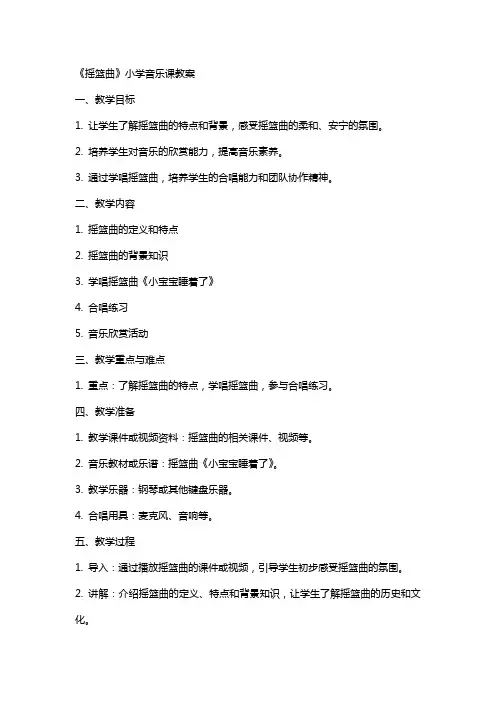 《摇篮曲》小学音乐课教案

一、教学目标

1. 让学生了解摇篮曲的特点和背景，感受摇篮曲的柔和、安宁的氛围。

2. 培养学生对音乐的欣赏能力，提高音乐素养。

3. 通过学唱摇篮曲，培养学生的合唱能力和团队协作精神。

二、教学内容

1. 摇篮曲的定义和特点

2. 摇篮曲的背景知识

3. 学唱摇篮曲《小宝宝睡着了》

4. 合唱练习

5. 音乐欣赏活动

三、教学重点与难点

1. 重点：了解摇篮曲的特点，学唱摇篮曲，参与合唱练习。

四、教学准备

1. 教学课件或视频资料：摇篮曲的相关课件、视频等。

2. 音乐教材或乐谱：摇篮曲《小宝宝睡着了》。

3. 教学乐器：钢琴或其他键盘乐器。

4. 合唱用具：麦克风、音响等。

五、教学过程

1. 导入：通过播放摇篮曲的课件或视频，引导学生初步感受摇篮曲的氛围。

2. 讲解：介绍摇篮曲的定义、特点和背景知识，让学生了解摇篮曲的历史和文化。